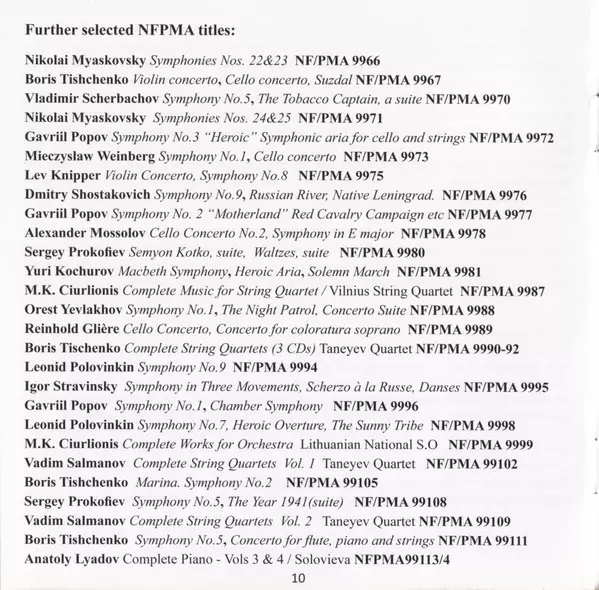 Further selected NFPMA titles:

Nikolai Myaskovsky Symphonies Nos. 22&23 NF/PMA 9966
Boris Tishchenko Violin concerto, Cello concerto, Suzdal NF/PMA 9967
Vladimir Scherbachov Symphony No.5, The Tobacco Captain, a suite NF/PMA 9970
Nikolai Myaskovsky Symphonies Nos. 24&25 NF/PMA 9971
Gavriil Popov Symphony No.3 "Heroic" Symphonic aria for cello and strings NF/PMA 9972
Mieczysław Weinberg Symphony No.1, Cello concerto NF/PMA 9973
Lev Knipper Violin Concerto, Symphony No.8 NF/PMA 9975
Dmitry Shostakovich Symphony No.9, Russian River, Native Leningrad. NF/PMA 9976
Gavriil Popov Symphony No. 2 "Motherland" Red Cavalry Campaign etc NF/PMA 9977
Alexander Mossolov Cello Concerto No.2, Symphony in E major NF/PMA 9978
Sergey Prokofiev Semyon Kotko, suite, Waltzes, suite NF/PMA 9980
Yuri Kochurov Macbeth Symphony, Heroic Aria, Solemn March NF/PMA 9981
M.K. Ciurlionis Complete Music for String Quartet / Vilnius String Quartet NF/PMA 9987
Orest Yevlakhov Symphony No.1, The Night Patrol, Concerto Suite NF/PMA 9988
Reinhold Glière Cello Concerto, Concerto for coloratura soprano NF/PMA 9989
Boris Tischenko Complete String Quartets (3 CDs) Taneyev Quartet NF/PMA 9990-92
Leonid Polovinkin Symphony No.9 NF/PMA 9994
Igor Stravinsky Symphony in Three Movements, Scherzo à la Russe, Danses NF/PMA 9995
Gavriil Popov Symphony No.1, Chamber Symphony NF/PMA 9996
Leonid Polovinkin Symphony No.7, Heroic Overture, The Sunny Tribe NF/PMA 9998
M.K. Ciurlionis Complete Works for Orchestra Lithuanian National S.O NF/PMA 9999
Vadim Salmanov Complete String Quartets Vol. 1 Taneyev Quartet NF/PMA 99102
Boris Tishchenko Marina. Symphony No.2 NF/PMA 99105
Sergey Prokofiev Symphony No.5, The Year 1941(suite) NF/PMA 99108
Vadim Salmanov Complete String Quartets Vol. 2 Taneyev Quartet NF/PMA 99109
Boris Tishchenko Symphony No.5, Concerto for flute, piano and strings NF/PMA 99111
Anatoly Lyadov Complete Piano - Vols 3 & 4 / Solovieva NFPMA99113/4

10